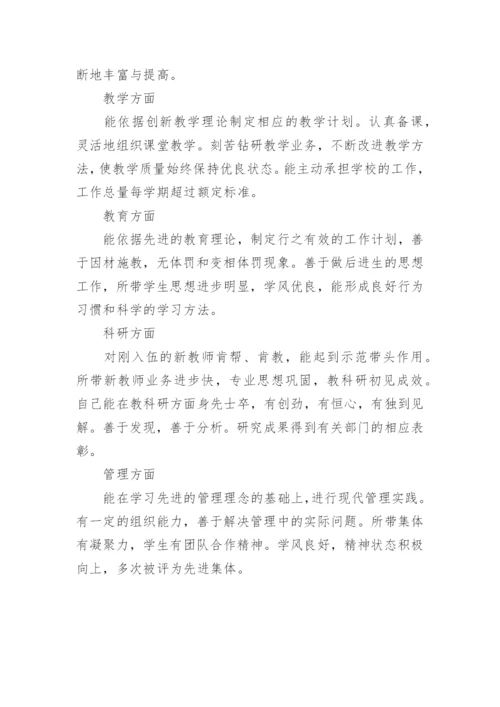 断地丰富与提高。

教学方面

能依据创新教学理论制定相应的教学计划。认真备课，灵活地组织课堂教学。刻苦钻研教学业务，不断改进教学方法，使教学质量始终保持优良状态。能主动承担学校的工作，工作总量每学期超过额定标准。

教育方面

能依据先进的教育理论，制定行之有效的工作计划，善于因材施教，无体罚和变相体罚现象。善于做后进生的思想工作，所带学生思想进步明显，学风优良，能形成良好行为习惯和科学的学习方法。

科研方面

对刚入伍的新教师肯帮、肯教，能起到示范带头作用。所带新教师业务进步快，专业思想巩固，教科研初见成效。自己能在教科研方面身先士卒，有创劲，有恒心，有独到见解。善于发现，善于分析。研究成果得到有关部门的相应表彰。

管理方面

能在学习先进的管理理念的基础上，进行现代管理实践。有一定的组织能力，善于解决管理中的实际问题。所带集体有凝聚力，学生有团队合作精神。学风良好，精神状态积极向上，多次被评为先进集体。